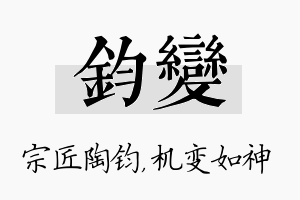 鈞變

宗匠陶钧,机变如神